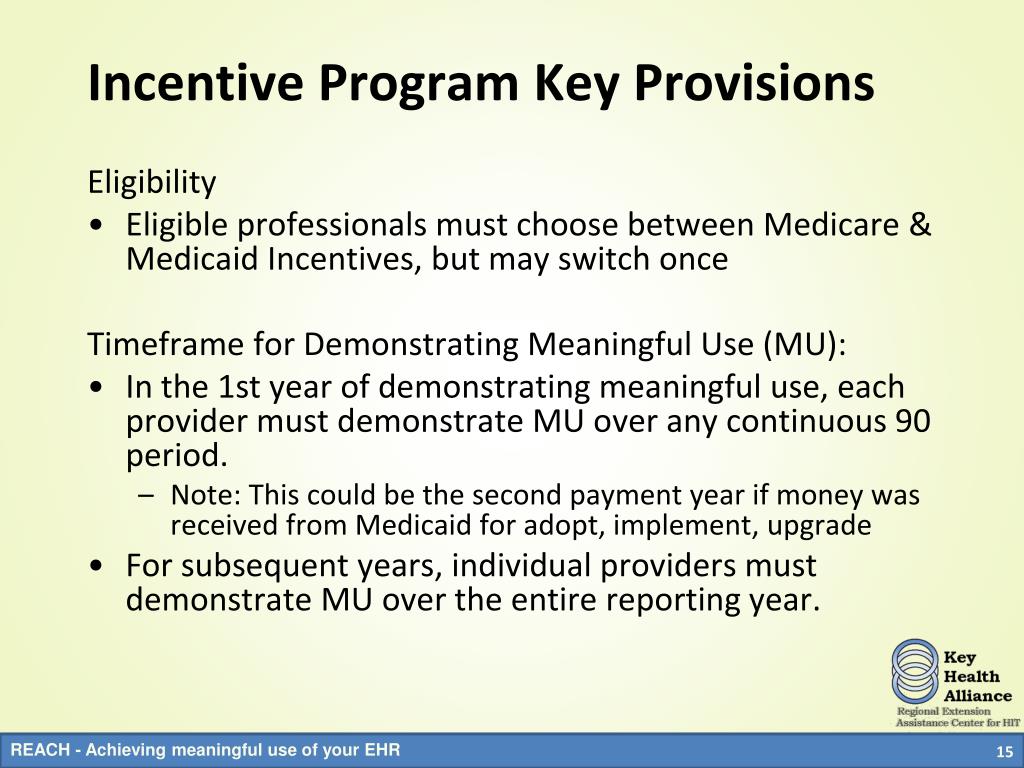 Incentive Program Key Provisions

Eligibility

• Eligible professionals must choose between Medicare & Medicaid Incentives, but may switch once

Timeframe for Demonstrating Meaningful Use (MU):

• In the 1st year of demonstrating meaningful use, each provider must demonstrate MU over any continuous 90 period.

– Note: This could be the second payment year if money was received from Medicaid for adopt, implement, upgrade

• For subsequent years, individual providers must demonstrate MU over the entire reporting year.

Key Health Alliance
Regional Extension Assistance Center for HIT

REACH - Achieving meaningful use of your EHR

15